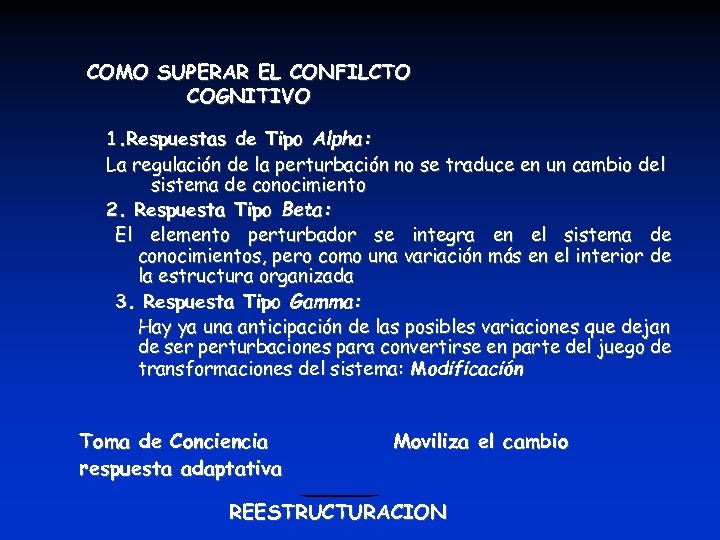 COMO SUPERAR EL CONFILCTO COGNITIVO

1.Respuestas de Tipo Alpha:

La regulación de la perturbación no se traduce en un cambio del sistema de conocimiento

2. Respuesta Tipo Beta:

El elemento perturbador se integra en el sistema de conocimientos, pero como una variación más en el interior de la estructura organizada

3. Respuesta Tipo Gamma:

Hay ya una anticipación de las posibles variaciones que dejan de ser perturbaciones para convertirse en parte del juego de transformaciones del sistema: Modificación

Toma de Conciencia

respuesta adaptativa

Moviliza el cambio

REESTRUCTURACION